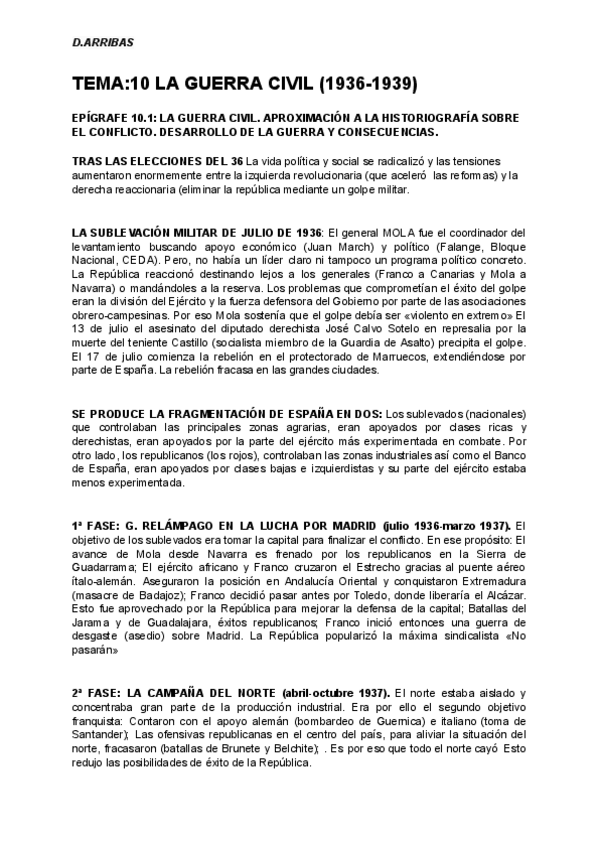 D.ARRIBAS

TEMA:10 LA GUERRA CIVIL (1936-1939)

EPÍGRAFE 10.1: LA GUERRA CIVIL. APROXIMACIÓN A LA HISTORIOGRAFÍA SOBRE EL CONFLICTO. DESARROLLO DE LA GUERRA Y CONSECUENCIAS.

TRAS LAS ELECCIONES DEL 36 La vida política y social se radicalizó y las tensiones aumentaron enormemente entre la izquierda revolucionaria (que aceleró las reformas) y la derecha reaccionaria (eliminar la república mediante un golpe militar.

LA SUBLEVACIÓN MILITAR DE JULIO DE 1936: El general MOLA fue el coordinador del levantamiento buscando apoyo económico (Juan March) y político (Falange, Bloque Nacional, CEDA). Pero, no había un líder claro ni tampoco un programa político concreto. La República reaccionó destinando lejos a los generales (Franco a Canarias y Mola a Navarra) o mandándoles a la reserva. Los problemas que comprometían el éxito del golpe eran la división del Ejército y la fuerza defensora del Gobierno por parte de las asociaciones obrero-campesinas. Por eso Mola sostenía que el golpe debía ser «violento en extremo» El 13 de julio el asesinato del diputado derechista José Calvo Sotelo en represalia por la muerte del teniente Castillo (socialista miembro de la Guardia de Asalto) precipita el golpe. El 17 de julio comienza la rebelión en el protectorado de Marruecos, extendiéndose por parte de España. La rebelión fracasa en las grandes ciudades.

SE PRODUCE LA FRAGMENTACIÓN DE ESPAÑA EN DOS: Los sublevados (nacionales) que controlaban las principales zonas agrarias, eran apoyados por clases ricas y derechistas, eran apoyados por la parte del ejército más experimentada en combate. Por otro lado, los republicanos (los rojos), controlaban las zonas industriales así como el Banco de España, eran apoyados por clases bajas e izquierdistas y su parte del ejército estaba menos experimentada.

1ª FASE: G. RELÁMPAGO EN LA LUCHA POR MADRID (julio 1936-marzo 1937). El objetivo de los sublevados era tomar la capital para finalizar el conflicto. En ese propósito: El avance de Mola desde Navarra es frenado por los republicanos en la Sierra de Guadarrama; El ejército africano y Franco cruzaron el Estrecho gracias al puente aéreo ítalo-alemán. Aseguraron la posición en Andalucía Oriental y conquistaron Extremadura (masacre de Badajoz); Franco decidió pasar antes por Toledo, donde liberaría el Alcázar. Esto fue aprovechado por la República para mejorar la defensa de la capital; Batallas del Jarama y de Guadalajara, éxitos republicanos; Franco inició entonces una guerra de desgaste (asedio) sobre Madrid. La República popularizó la máxima sindicalista «No pasarán»

2ª FASE: LA CAMPAÑA DEL NORTE (abril-octubre 1937). El norte estaba aislado y concentraba gran parte de la producción industrial. Era por ello el segundo objetivo franquista: Contaron con el apoyo alemán (bombardeo de Guernica) e italiano (toma de Santander); Las ofensivas republicanas en el centro del país, para aliviar la situación del norte, fracasaron (batallas de Brunete y Belchite); . Es por eso que todo el norte cayó Esto redujo las posibilidades de éxito de la República.